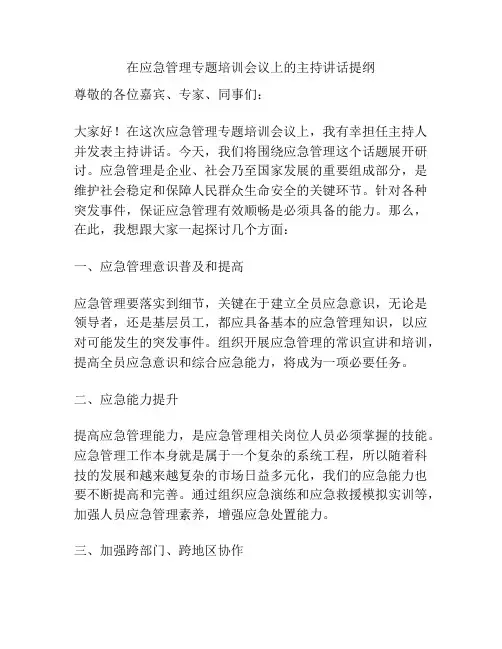 在应急管理专题培训会议上的主持讲话提纲

尊敬的各位嘉宾、专家、同事们：

大家好！在这次应急管理专题培训会议上，我有幸担任主持人并发表主持讲话。今天，我们将围绕应急管理这个话题展开研讨。应急管理是企业、社会乃至国家发展的重要组成部分，是维护社会稳定和保障人民群众生命安全的关键环节。针对各种突发事件，保证应急管理有效顺畅是必须具备的能力。那么，在此，我想跟大家一起探讨几个方面：

一、应急管理意识普及和提高

应急管理要落实到细节，关键在于建立全员应急意识，无论是领导者，还是基层员工，都应具备基本的应急管理知识，以应对可能发生的突发事件。组织开展应急管理的常识宣讲和培训，提高全员应急意识和综合应急能力，将成为一项必要任务。

二、应急能力提升

提高应急管理能力，是应急管理相关岗位人员必须掌握的技能。应急管理工作本身就是属于一个复杂的系统工程，所以随着科技的发展和越来越复杂的市场日益多元化，我们的应急能力也要不断提高和完善。通过组织应急演练和应急救援模拟实训等，加强人员应急管理素养，增强应急处置能力。

三、加强跨部门、跨地区协作